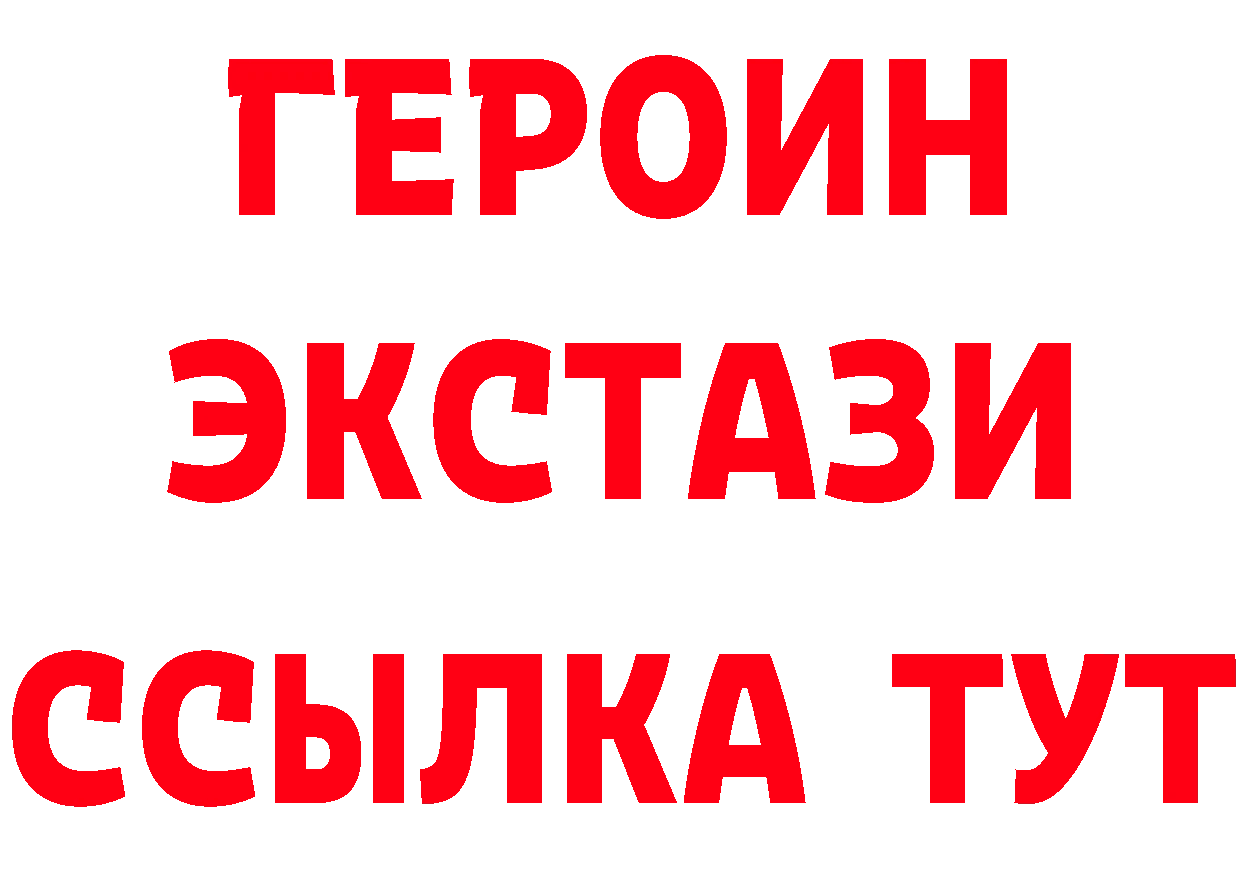 ГЕРОИН
ЭКСТАЗИ
ССЫЛКА ТУТ